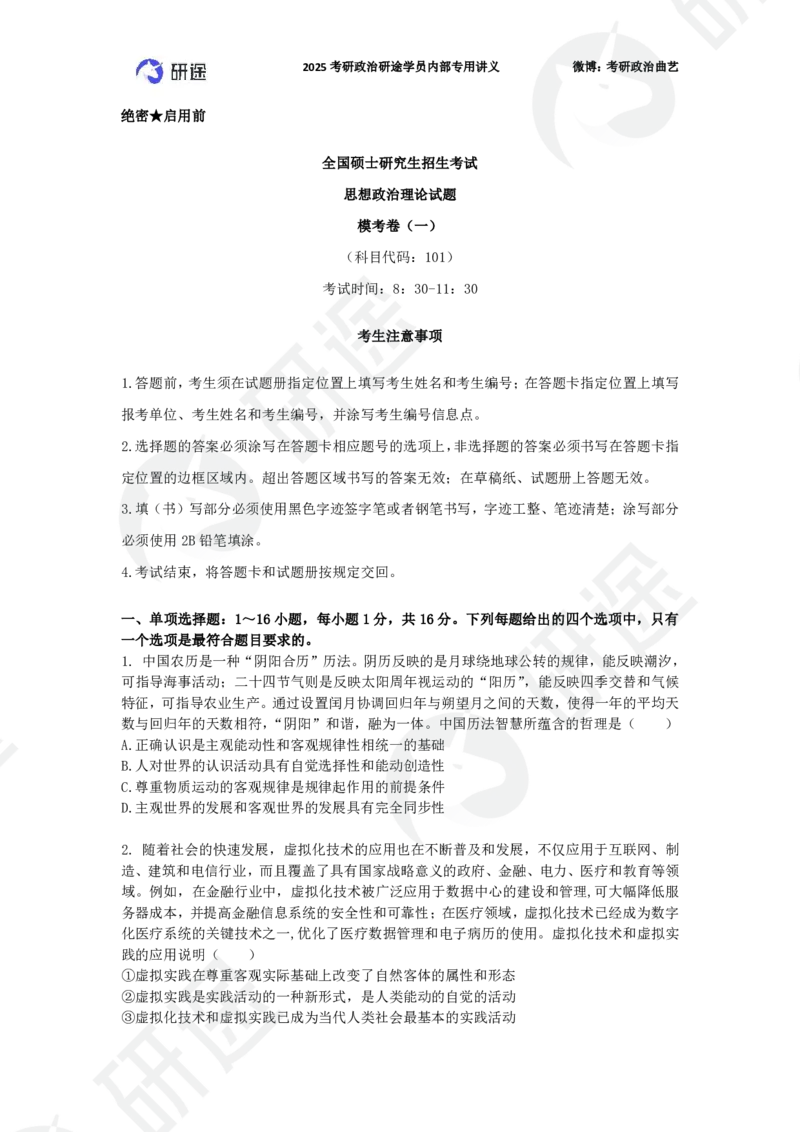 研途　2025 考研政治研途学员内部专用讲义　微博：考研政治曲艺

绝密★启用前

全国硕士研究生招生考试

思想政治理论试题

模考卷（一）

（科目代码：101）

考试时间：8：30-11：30

考生注意事项

1.答题前，考生须在试题册指定位置上填写考生姓名和考生编号；在答题卡指定位置上填写报考单位、考生姓名和考生编号，并涂写考生编号信息点。

2.选择题的答案必须涂写在答题卡相应题号的选项上，非选择题的答案必须书写在答题卡指定位置的边框区域内。超出答题区域书写的答案无效；在草稿纸、试题册上答题无效。

3.填（书）写部分必须使用黑色字迹签字笔或者钢笔书写，字迹工整、笔迹清楚；涂写部分必须使用 2B 铅笔填涂。

4.考试结束，将答题卡和试题册按规定交回。

一、单项选择题：1～16 小题，每小题 1 分，共 16 分。下列每题给出的四个选项中，只有一个选项是最符合题目要求的。

1. 中国农历是一种“阴阳合历”历法。阴历反映的是月球绕地球公转的规律，能反映潮汐，可指导海事活动；二十四节气则是反映太阳周年视运动的“阳历”，能反映四季交替和气候特征，可指导农业生产。通过设置闰月协调回归年与朔望月之间的天数，使得一年的平均天数与回归年的天数相符，“阴阳”和谐，融为一体。中国历法智慧所蕴含的哲理是（　　）
A.正确认识是主观能动性和客观规律性相统一的基础
B.人对世界的认识活动具有自觉选择性和能动创造性
C.尊重物质运动的客观规律是规律起作用的前提条件
D.主观世界的发展和客观世界的发展具有完全同步性

2. 随着社会的快速发展，虚拟化技术的应用也在不断普及和发展，不仅应用于互联网、制造、建筑和电信行业，而且覆盖了具有国家战略意义的政府、金融、电力、医疗和教育等领域。例如，在金融行业中，虚拟化技术被广泛应用于数据中心的建设和管理，可大幅降低服务器成本，并提高金融信息系统的安全性和可靠性；在医疗领域，虚拟化技术已经成为数字化医疗系统的关键技术之一，优化了医疗数据管理和电子病历的使用。虚拟化技术和虚拟实践的应用说明（　　）
①虚拟实践在尊重客观实际基础上改变了自然客体的属性和形态
②虚拟实践是实践活动的一种新形式，是人类能动的自觉的活动
③虚拟化技术和虚拟实践已成为当代人类社会最基本的实践活动